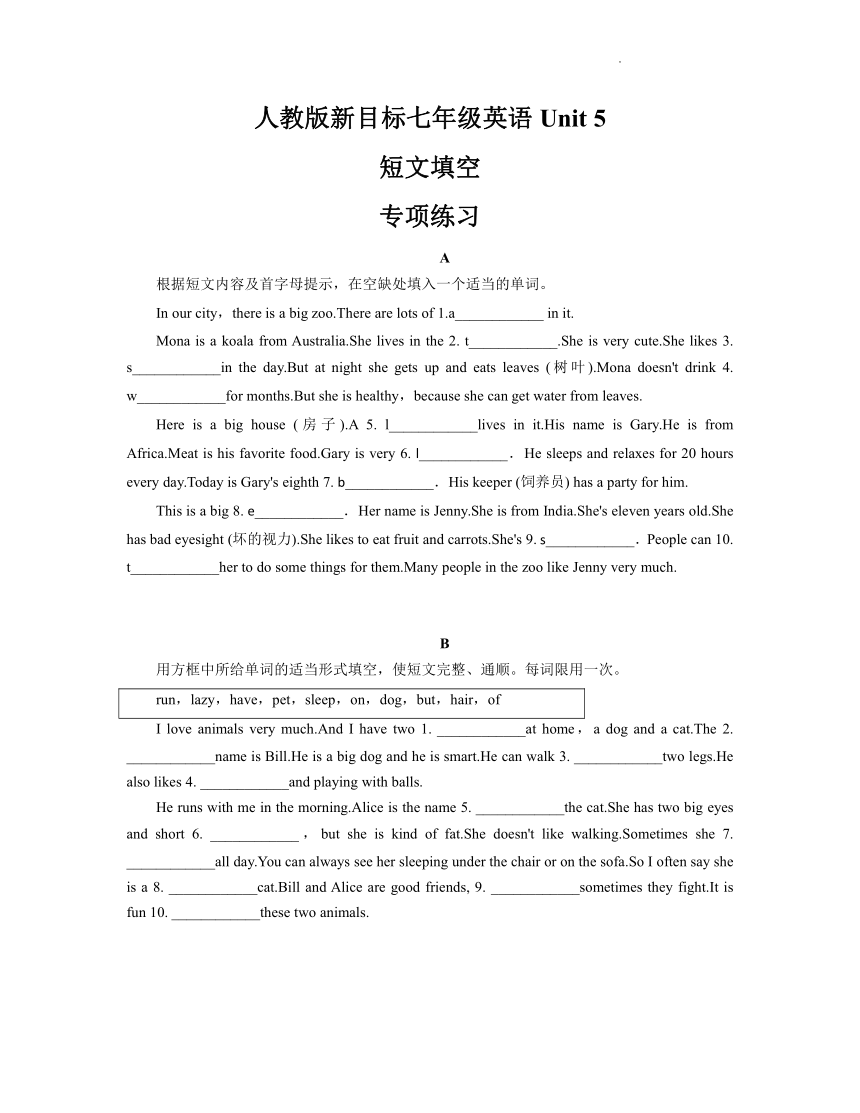 人教版新目标七年级英语 Unit 5

短文填空

专项练习

A

根据短文内容及首字母提示，在空缺处填入一个适当的单词。

In our city，there is a big zoo.There are lots of 1.a____________ in it.

Mona is a koala from Australia.She lives in the 2. t____________.She is very cute.She likes 3. s____________in the day.But at night she gets up and eats leaves (树叶).Mona doesn't drink 4. w____________for months.But she is healthy，because she can get water from leaves.

Here is a big house (房子).A 5. l____________lives in it.His name is Gary.He is from Africa.Meat is his favorite food.Gary is very 6. l____________．He sleeps and relaxes for 20 hours every day.Today is Gary's eighth 7. b____________．His keeper (饲养员) has a party for him.

This is a big 8. e____________．Her name is Jenny.She is from India.She's eleven years old.She has bad eyesight (坏的视力).She likes to eat fruit and carrots.She's 9. s____________．People can 10. t____________her to do some things for them.Many people in the zoo like Jenny very much.

B

用方框中所给单词的适当形式填空，使短文完整、通顺。每词限用一次。

run，lazy，have，pet，sleep，on，dog，but，hair，of

I love animals very much.And I have two 1. ____________at home，a dog and a cat.The 2. ____________name is Bill.He is a big dog and he is smart.He can walk 3. ____________two legs.He also likes 4. ____________and playing with balls.

He runs with me in the morning.Alice is the name 5. ____________the cat.She has two big eyes and short 6. ____________，but she is kind of fat.She doesn't like walking.Sometimes she 7. ____________all day.You can always see her sleeping under the chair or on the sofa.So I often say she is a 8. ____________cat.Bill and Alice are good friends, 9. ____________sometimes they fight.It is fun 10. ____________these two animals.